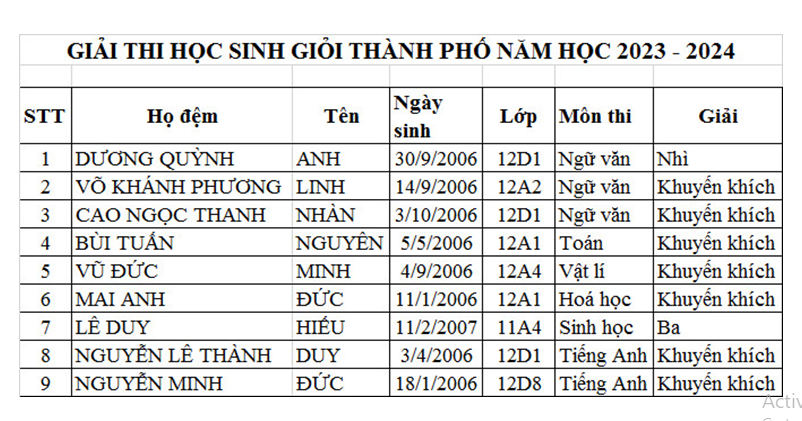 GIẢI THI HỌC SINH GIỎI THÀNH PHỐ NĂM HỌC 2023 - 2024

| STT | Họ đệm | Tên | Ngày sinh | Lớp | Môn thi | Giải |
|---|---|---|---|---|---|---|
| 1 | DƯƠNG QUỲNH | ANH | 30/9/2006 | 12D1 | Ngữ văn | Nhì |
| 2 | VÕ KHÁNH PHƯƠNG | LINH | 14/9/2006 | 12A2 | Ngữ văn | Khuyến khích |
| 3 | CAO NGỌC THANH | NHÀN | 3/10/2006 | 12D1 | Ngữ văn | Khuyến khích |
| 4 | BÙI TUẤN | NGUYÊN | 5/5/2006 | 12A1 | Toán | Khuyến khích |
| 5 | VŨ ĐỨC | MINH | 4/9/2006 | 12A4 | Vật lí | Khuyến khích |
| 6 | MAI ANH | ĐỨC | 11/1/2006 | 12A1 | Hoá học | Khuyến khích |
| 7 | LÊ DUY | HIẾU | 11/2/2007 | 11A4 | Sinh học | Ba |
| 8 | NGUYỄN LÊ THÀNH | DUY | 3/4/2006 | 12D1 | Tiếng Anh | Khuyến khích |
| 9 | NGUYỄN MINH | ĐỨC | 18/1/2006 | 12D8 | Tiếng Anh | Khuyến khích |

Activ